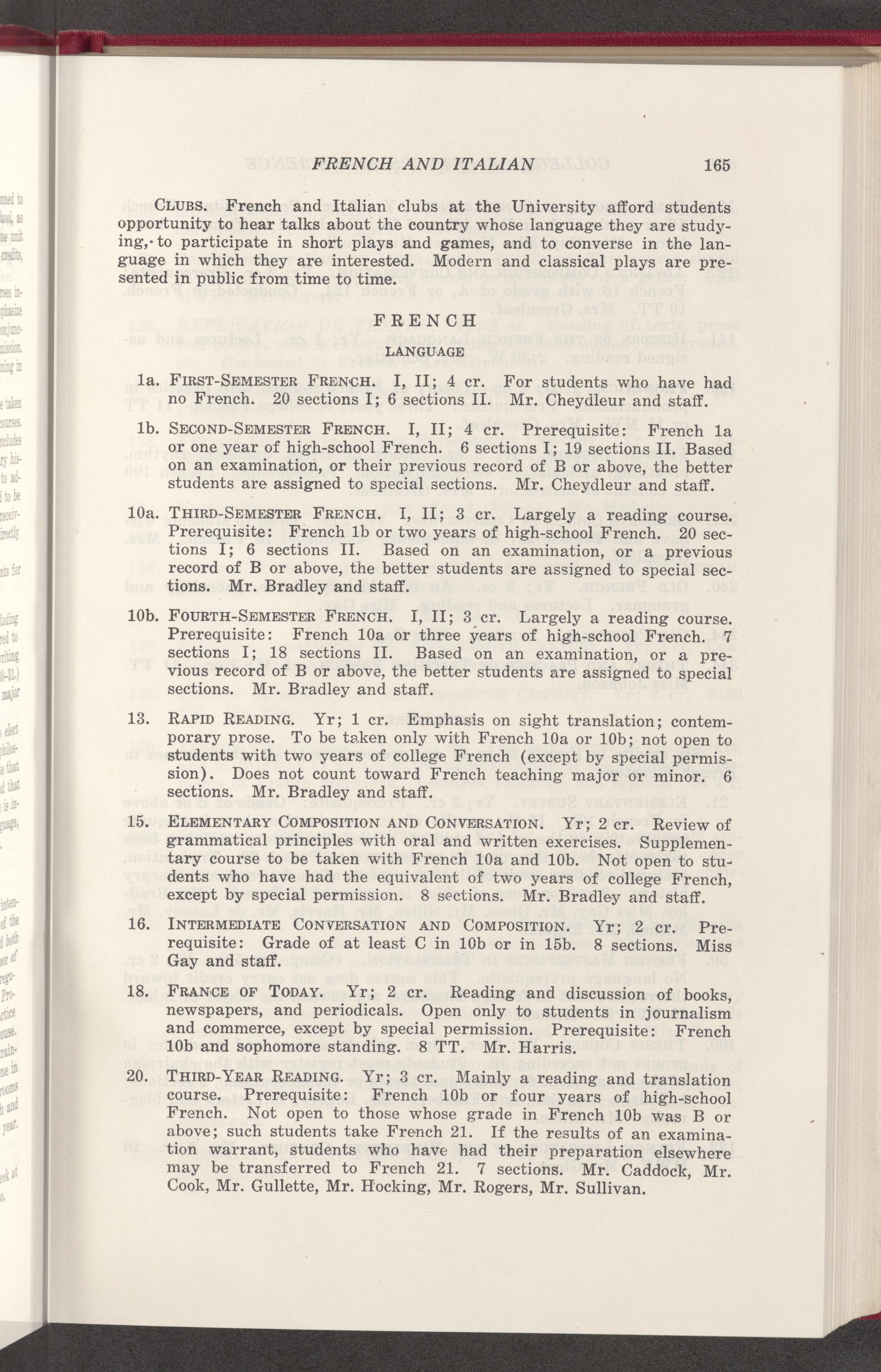 FRENCH AND ITALIAN 165

CLUBS. French and Italian clubs at the University afford students opportunity to hear talks about the country whose language they are studying, to participate in short plays and games, and to converse in the language in which they are interested. Modern and classical plays are presented in public from time to time.

FRENCH

LANGUAGE

1a. FIRST-SEMESTER FRENCH. I, II; 4 cr. For students who have had no French. 20 sections I; 6 sections II. Mr. Cheydleur and staff.

1b. SECOND-SEMESTER FRENCH. I, II; 4 cr. Prerequisite: French 1a or one year of high-school French. 6 sections I; 19 sections II. Based on an examination, or their previous record of B or above, the better students are assigned to special sections. Mr. Cheydleur and staff.

10a. THIRD-SEMESTER FRENCH. I, II; 3 cr. Largely a reading course. Prerequisite: French 1b or two years of high-school French. 20 sections I; 6 sections II. Based on an examination, or a previous record of B or above, the better students are assigned to special sections. Mr. Bradley and staff.

10b. FOURTH-SEMESTER FRENCH. I, II; 3 cr. Largely a reading course. Prerequisite: French 10a or three years of high-school French. 7 sections I; 18 sections II. Based on an examination, or a previous record of B or above, the better students are assigned to special sections. Mr. Bradley and staff.

13. RAPID READING. Yr; 1 cr. Emphasis on sight translation; contemporary prose. To be taken only with French 10a or 10b; not open to students with two years of college French (except by special permission). Does not count toward French teaching major or minor. 6 sections. Mr. Bradley and staff.

15. ELEMENTARY COMPOSITION AND CONVERSATION. Yr; 2 cr. Review of grammatical principles with oral and written exercises. Supplementary course to be taken with French 10a and 10b. Not open to students who have had the equivalent of two years of college French, except by special permission. 8 sections. Mr. Bradley and staff.

16. INTERMEDIATE CONVERSATION AND COMPOSITION. Yr; 2 cr. Prerequisite: Grade of at least C in 10b or in 15b. 8 sections. Miss Gay and staff.

18. FRANCE OF TODAY. Yr; 2 cr. Reading and discussion of books, newspapers, and periodicals. Open only to students in journalism and commerce, except by special permission. Prerequisite: French 10b and sophomore standing. 8 TT. Mr. Harris.

20. THIRD-YEAR READING. Yr; 3 cr. Mainly a reading and translation course. Prerequisite: French 10b or four years of high-school French. Not open to those whose grade in French 10b was B or above; such students take French 21. If the results of an examination warrant, students who have had their preparation elsewhere may be transferred to French 21. 7 sections. Mr. Caddock, Mr. Cook, Mr. Gullette, Mr. Hocking, Mr. Rogers, Mr. Sullivan.